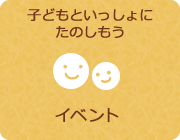 子どもといっしょに
たのしもう

イベント